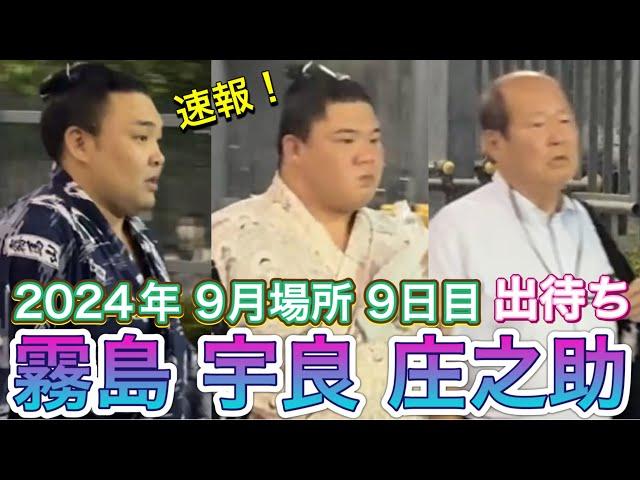 速報！

2024年 9月場所 9日目 出待ち

霧島 宇良 庄之助